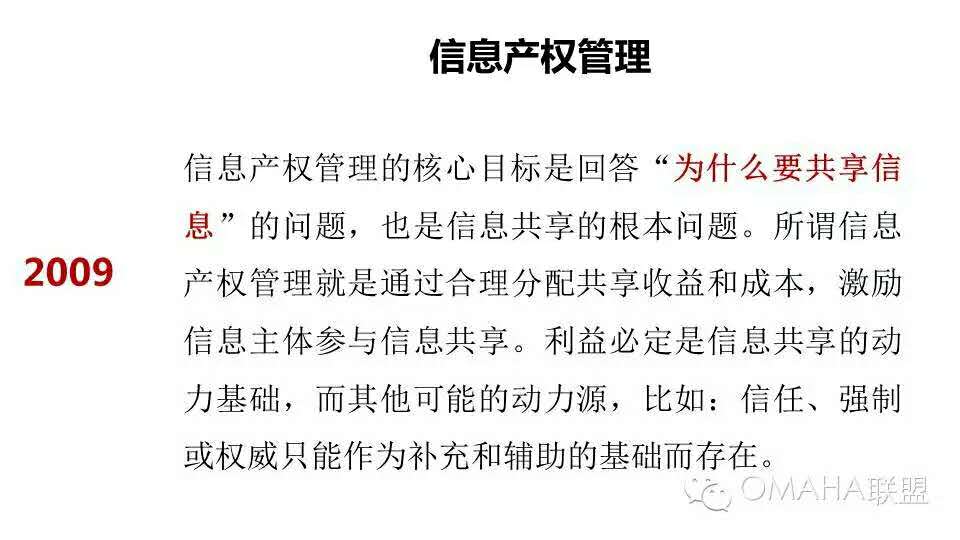 信息产权管理

2009

信息产权管理的核心目标是回答“为什么要共享信息”的问题，也是信息共享的根本问题。所谓信息产权管理就是通过合理分配共享收益和成本，激励信息主体参与信息共享。利益必定是信息共享的动力基础，而其他可能的动力源，比如：信任、强制或权威只能作为补充和辅助的基础而存在。

OMAHA联盟